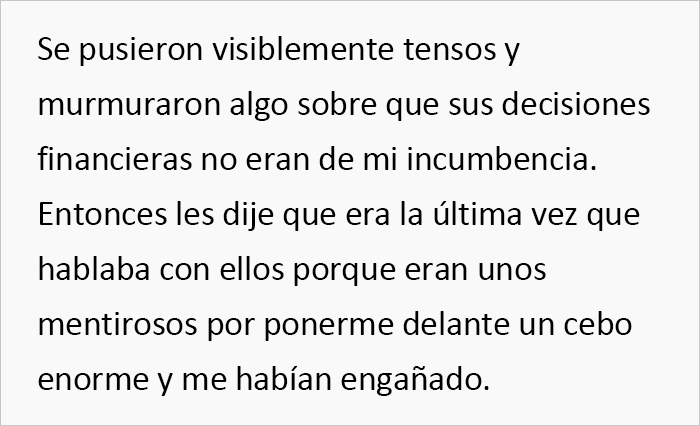 Se pusieron visiblemente tensos y murmuraron algo sobre que sus decisiones financieras no eran de mi incumbencia. Entonces les dije que era la última vez que hablaba con ellos porque eran unos mentirosos por ponerme delante un cebo enorme y me habían engañado.